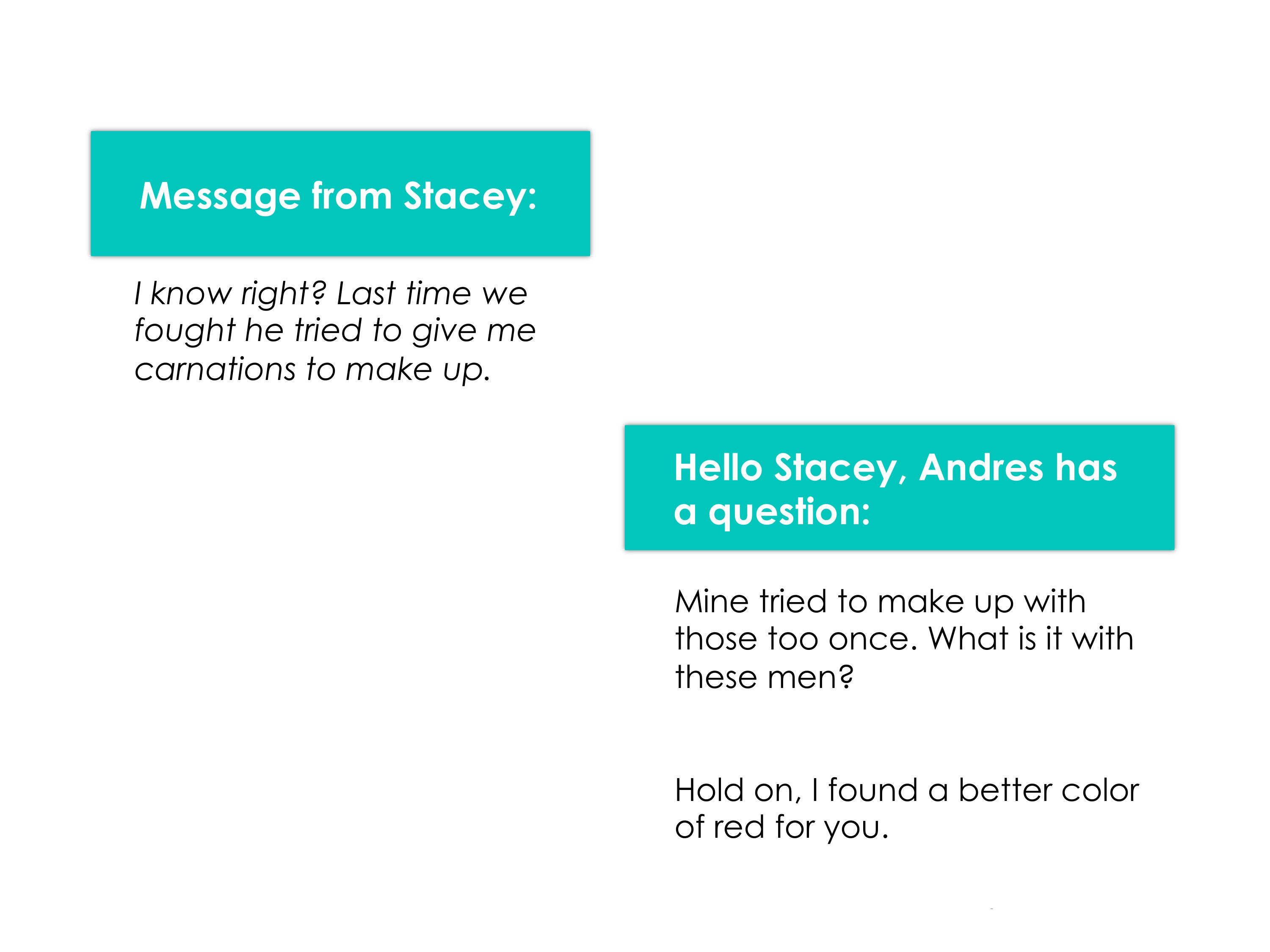 Message from Stacey:

I know right? Last time we fought he tried to give me carnations to make up.

Hello Stacey, Andres has a question:

Mine tried to make up with those too once. What is it with these men?

Hold on, I found a better color of red for you.